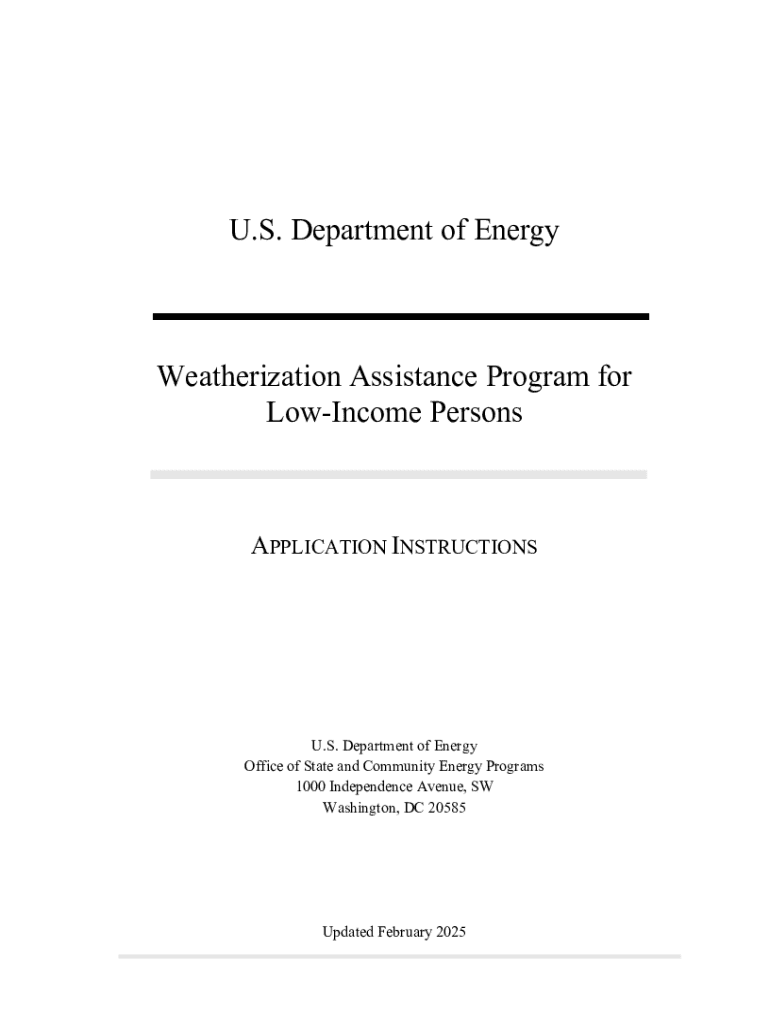 U.S. Department of Energy

Weatherization Assistance Program for Low-Income Persons

APPLICATION INSTRUCTIONS

U.S. Department of Energy
Office of State and Community Energy Programs
1000 Independence Avenue, SW
Washington, DC 20585

Updated February 2025